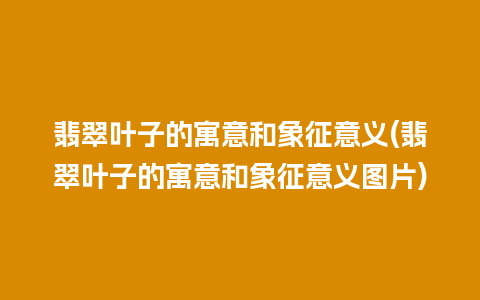 翡翠叶子的寓意和象征意义(翡翠叶子的寓意和象征意义图片)